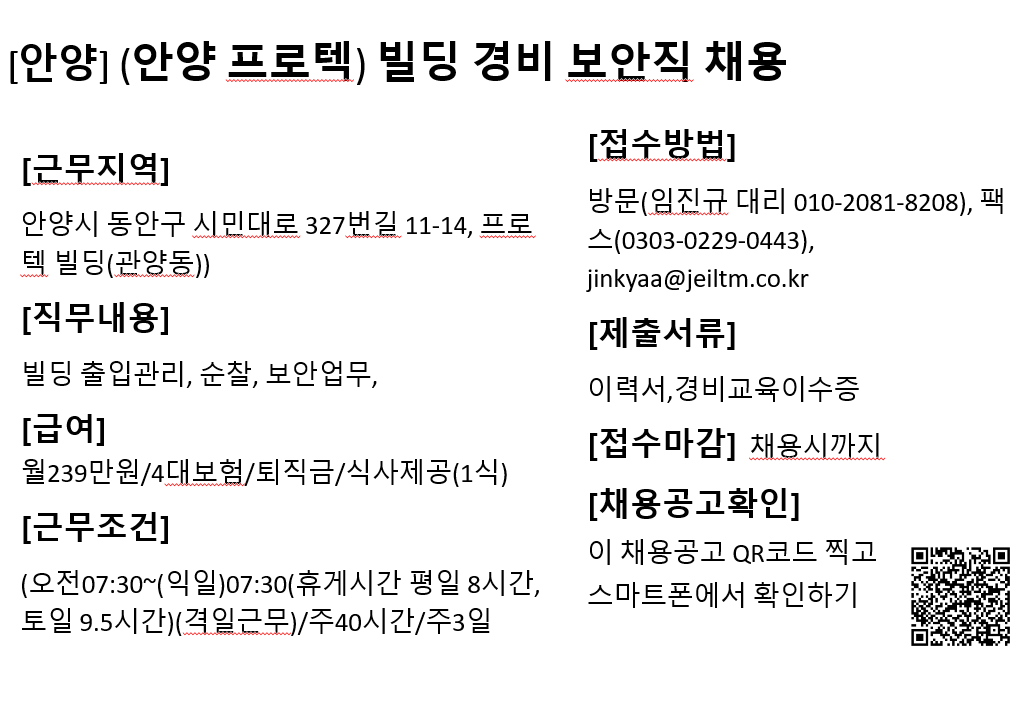 [안양] (안양 프로텍) 빌딩 경비 보안직 채용

[근무지역]

안양시 동안구 시민대로 327번길 11-14, 프로텍 빌딩(관양동))

[직무내용]

빌딩 출입관리, 순찰, 보안업무,

[급여]

월239만원/4대보험/퇴직금/식사제공(1식)

[근무조건]

(오전07:30~(익일)07:30(휴게시간 평일 8시간, 토일 9.5시간)(격일근무)/주40시간/주3일

[접수방법]

방문(임진규 대리 010-2081-8208), 팩스(0303-0229-0443), jinkyaa@jeiltm.co.kr

[제출서류]

이력서,경비교육이수증

[접수마감] 채용시까지

[채용공고확인]

이 채용공고 QR코드 찍고 스마트폰에서 확인하기